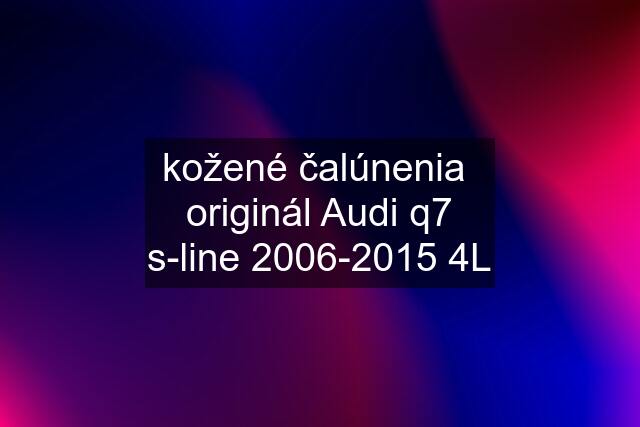 kožené čalúnenia originál Audi q7 s-line 2006-2015 4L